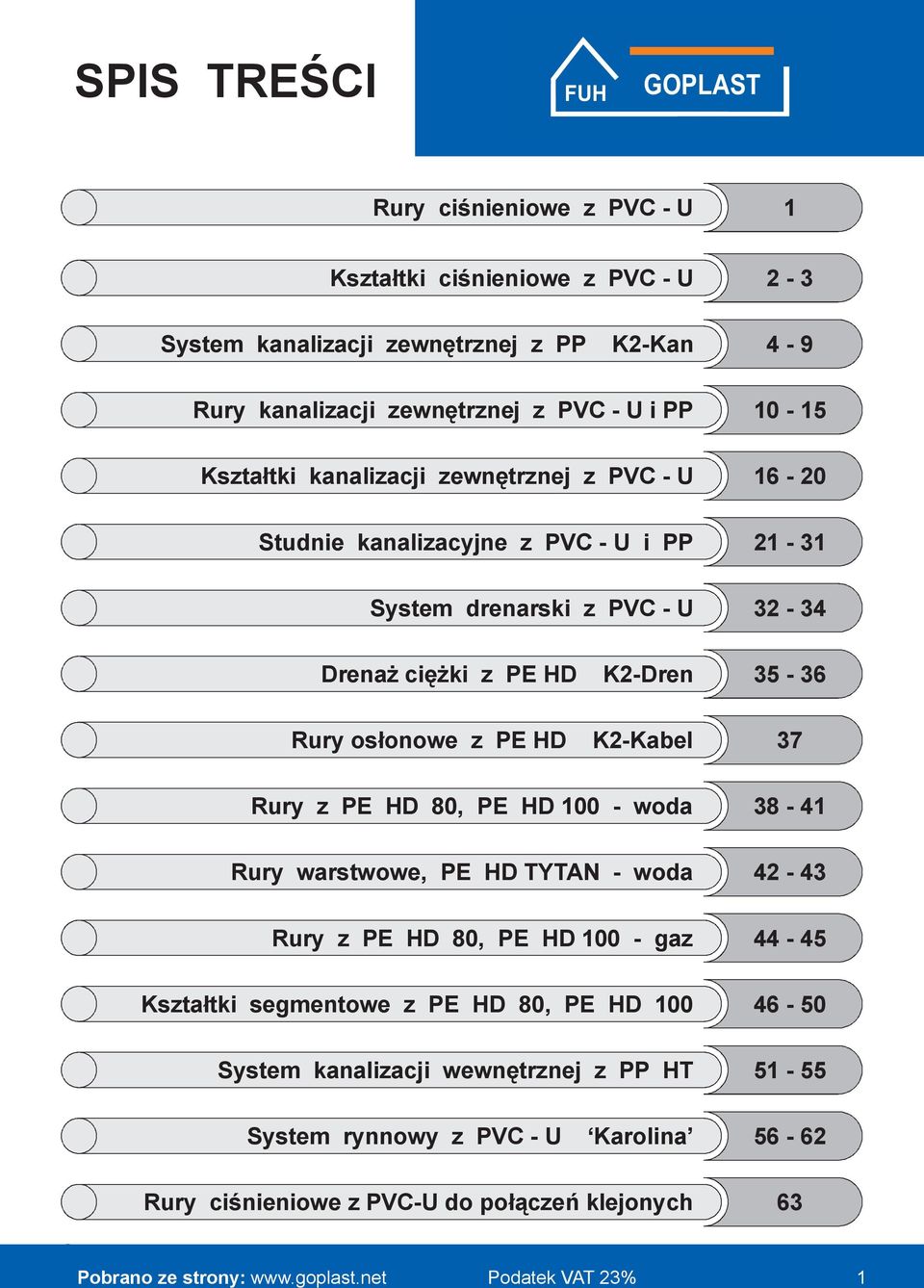 SPIS TREŚCI

FUH GOPLAST

| | |
|---|---|
| Rury ciśnieniowe z PVC - U | 1 |
| Kształtki ciśnieniowe z PVC - U | 2 - 3 |
| System kanalizacji zewnętrznej z PP K2-Kan | 4 - 9 |
| Rury kanalizacji zewnętrznej z PVC - U i PP | 10 - 15 |
| Kształtki kanalizacji zewnętrznej z PVC - U | 16 - 20 |
| Studnie kanalizacyjne z PVC - U i PP | 21 - 31 |
| System drenarski z PVC - U | 32 - 34 |
| Drenaż ciężki z PE HD K2-Dren | 35 - 36 |
| Rury osłonowe z PE HD K2-Kabel | 37 |
| Rury z PE HD 80, PE HD 100 - woda | 38 - 41 |
| Rury warstwowe, PE HD TYTAN - woda | 42 - 43 |
| Rury z PE HD 80, PE HD 100 - gaz | 44 - 45 |
| Kształtki segmentowe z PE HD 80, PE HD 100 | 46 - 50 |
| System kanalizacji wewnętrznej z PP HT | 51 - 55 |
| System rynnowy z PVC - U ‘Karolina’ | 56 - 62 |
| Rury ciśnieniowe z PVC-U do połączeń klejonych | 63 |

Pobrano ze strony: www.goplast.net Podatek VAT 23% 1